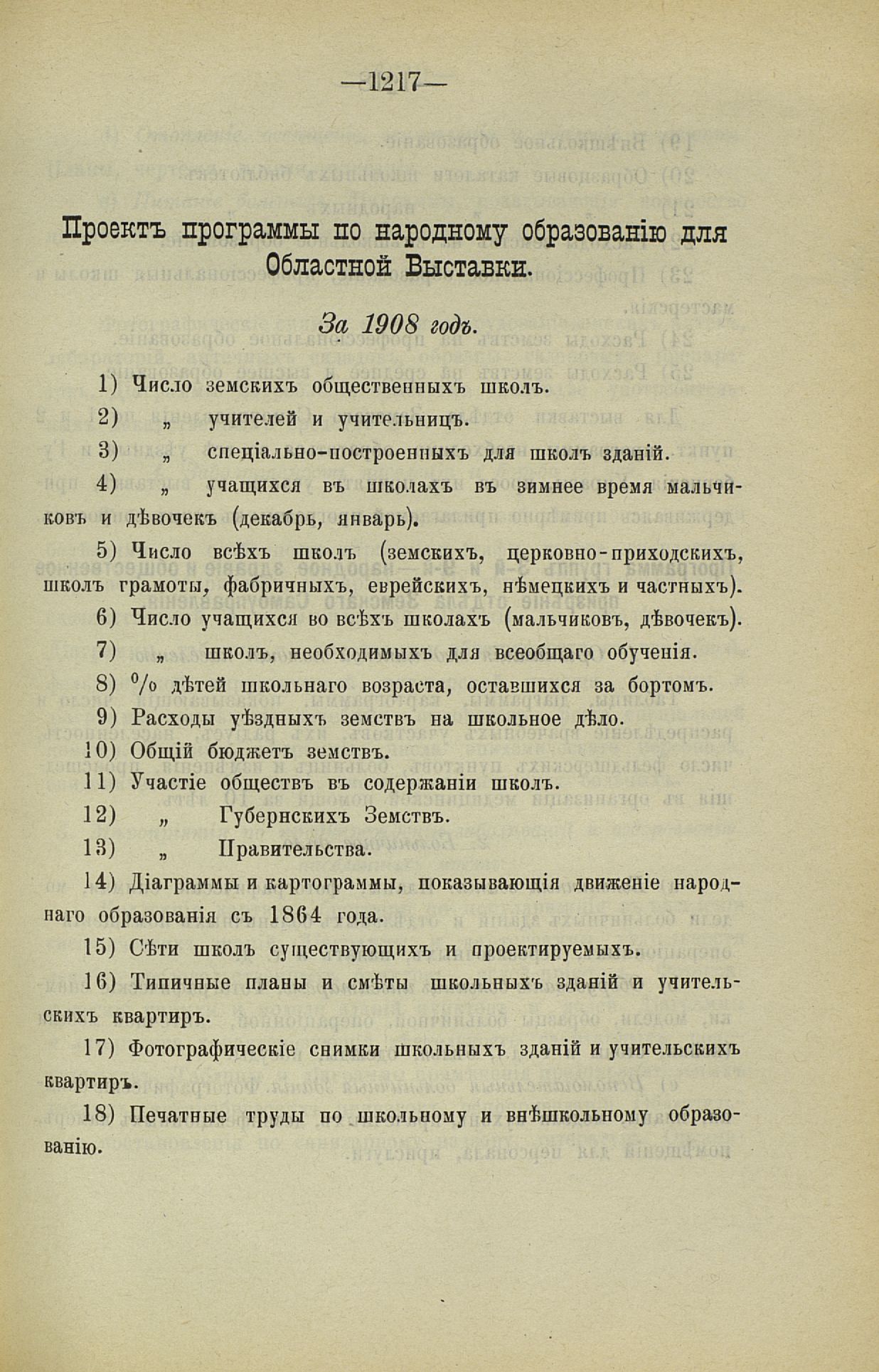 —1217—

Проектъ программы по народному образованію для Областной Выставки.

За 1908 годъ.

1) Число земскихъ общественныхъ школъ.

2) „ учителей и учительницъ.

3) „ спеціально-построенныхъ для школъ зданій.

4) „ учащихся въ школахъ въ зимнее время мальчиковъ и дѣвочекъ (декабрь, январь).

5) Число всѣхъ школъ (земскихъ, церковно-приходскихъ, школъ грамоты, фабричныхъ, еврейскихъ, нѣмецкихъ и частныхъ).

6) Число учащихся во всѣхъ школахъ (мальчиковъ, дѣвочекъ).

7) „ школъ, необходимыхъ для всеобщаго обученія.

8) % дѣтей школьнаго возраста, оставшихся за бортомъ.

9) Расходы уѣздныхъ земствъ на школьное дѣло.

10) Общій бюджетъ земствъ.

11) Участіе обществъ въ содержаніи школъ.

12) „ Губернскихъ Земствъ.

13) „ Правительства.

14) Діаграммы и картограммы, показывающія движеніе народнаго образованія съ 1864 года.

15) Сѣти школъ существующихъ и проектируемыхъ.

16) Типичные планы и смѣты школьныхъ зданій и учительскихъ квартиръ.

17) Фотографическіе снимки школьныхъ зданій и учительскихъ квартиръ.

18) Печатные труды по школьному и внѣшкольному образованію.